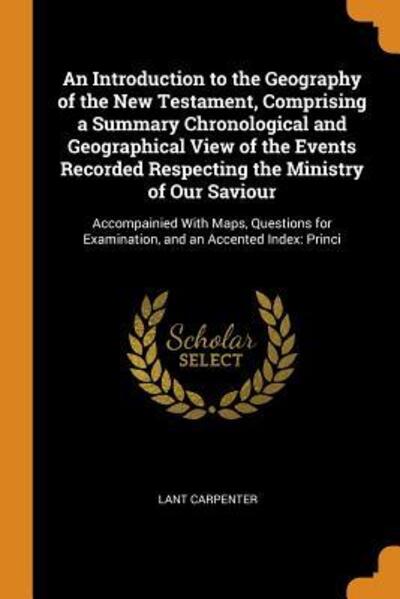 An Introduction to the Geography of the New Testament, Comprising a Summary Chronological and Geographical View of the Events Recorded Respecting the Ministry of Our Saviour

Accompainied With Maps, Questions for Examination, and an Accented Index: Princi

Scholar
SELECT

LANT CARPENTER